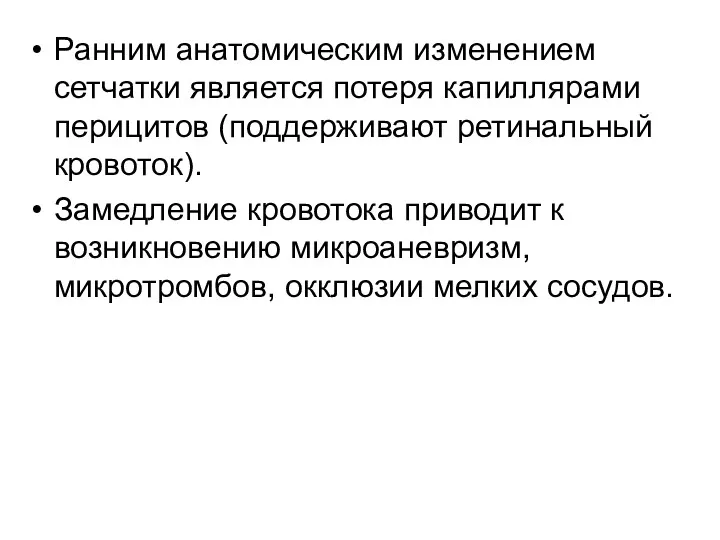 • Ранним анатомическим изменением сетчатки является потеря капиллярами перицитов (поддерживают ретинальный кровоток).

• Замедление кровотока приводит к возникновению микроаневризм, микротромбов, окклюзии мелких сосудов.